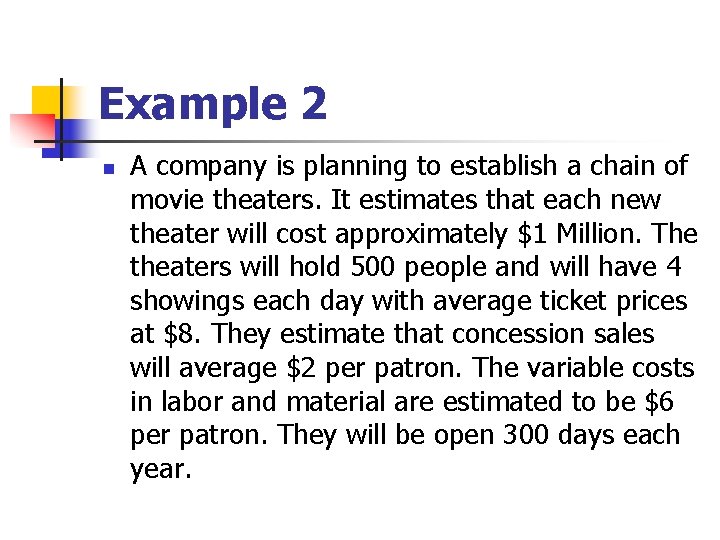 Example 2

A company is planning to establish a chain of movie theaters. It estimates that each new theater will cost approximately \$1 Million. The theaters will hold 500 people and will have 4 showings each day with average ticket prices at \$8. They estimate that concession sales will average \$2 per patron. The variable costs in labor and material are estimated to be \$6 per patron. They will be open 300 days each year.